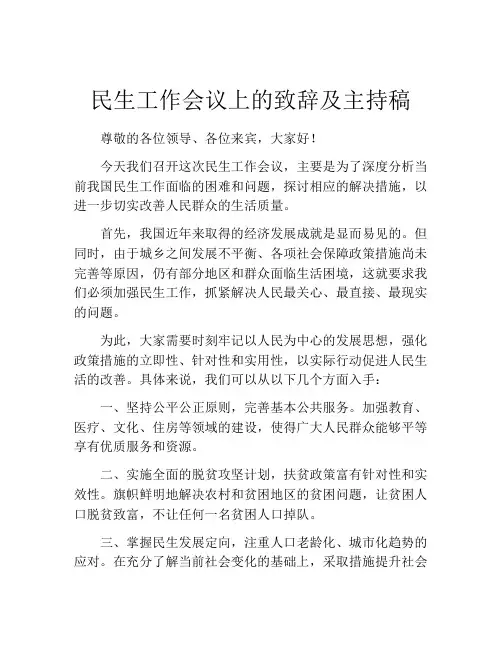 民生工作会议上的致辞及主持稿

尊敬的各位领导、各位来宾，大家好！

今天我们召开这次民生工作会议，主要是为了深度分析当前我国民生工作面临的困难和问题，探讨相应的解决措施，以进一步切实改善人民群众的生活质量。

首先，我国近年来取得的经济发展成就是显而易见的。但同时，由于城乡之间发展不平衡、各项社会保障政策措施尚未完善等原因，仍有部分地区和群众面临生活困境，这就要求我们必须加强民生工作，抓紧解决人民最关心、最直接、最现实的问题。

为此，大家需要时刻牢记以人民为中心的发展思想，强化政策措施的立即性、针对性和实用性，以实际行动促进人民生活的改善。具体来说，我们可以从以下几个方面入手：

一、坚持公平公正原则，完善基本公共服务。加强教育、医疗、文化、住房等领域的建设，使得广大人民群众能够平等享有优质服务和资源。

二、实施全面的脱贫攻坚计划，扶贫政策富有针对性和实效性。旗帜鲜明地解决农村和贫困地区的贫困问题，让贫困人口脱贫致富，不让任何一名贫困人口掉队。

三、掌握民生发展定向，注重人口老龄化、城市化趋势的应对。在充分了解当前社会变化的基础上，采取措施提升社会